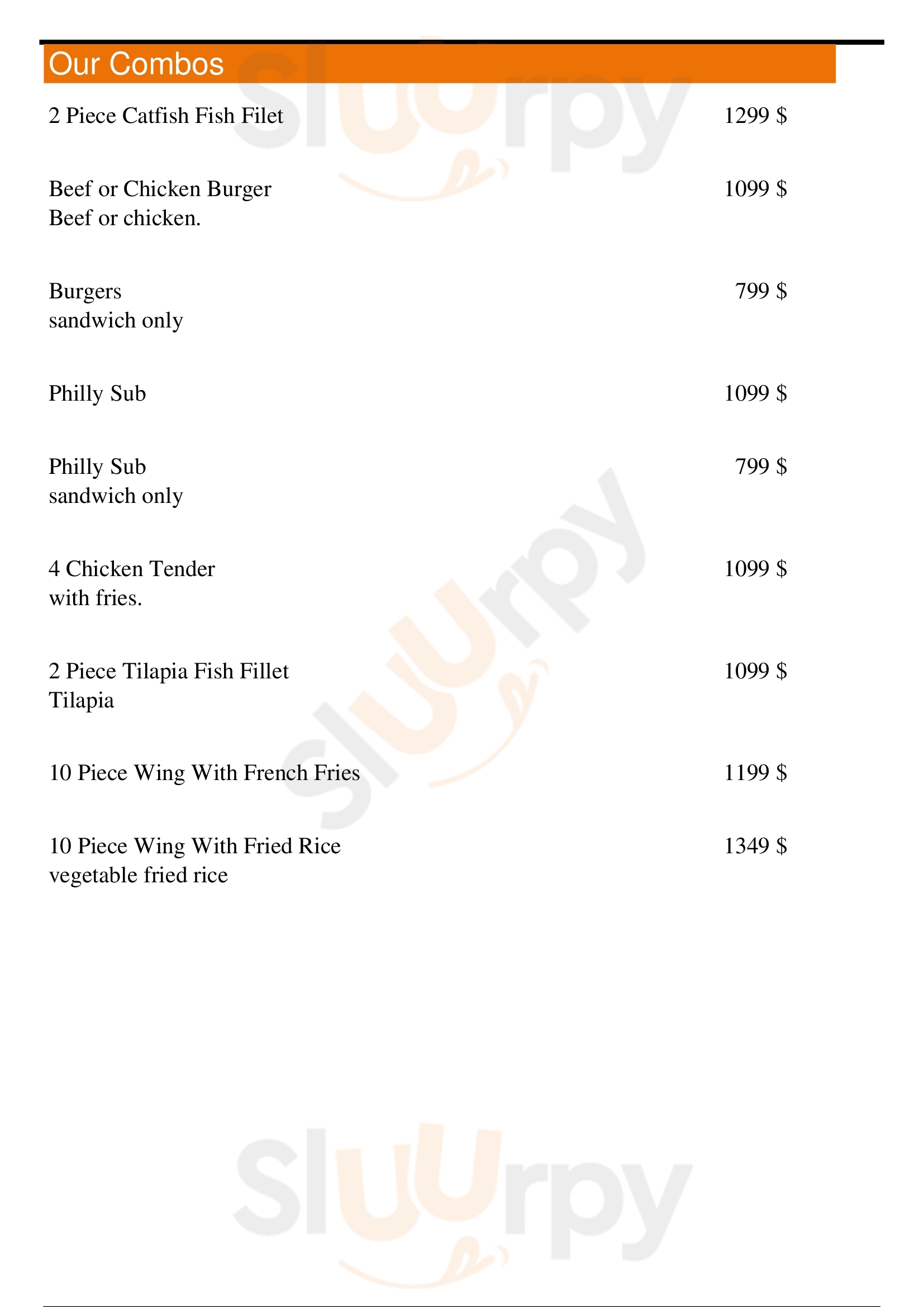 Our Combos

2 Piece Catfish Fish Filet 1299 $

Beef or Chicken Burger 1099 $
Beef or chicken.

Burgers 799 $
sandwich only

Philly Sub 1099 $

Philly Sub 799 $
sandwich only

4 Chicken Tender 1099 $
with fries.

2 Piece Tilapia Fish Fillet 1099 $
Tilapia

10 Piece Wing With French Fries 1199 $

10 Piece Wing With Fried Rice 1349 $
vegetable fried rice

Sluurpy

Sluurpy

Sluurpy